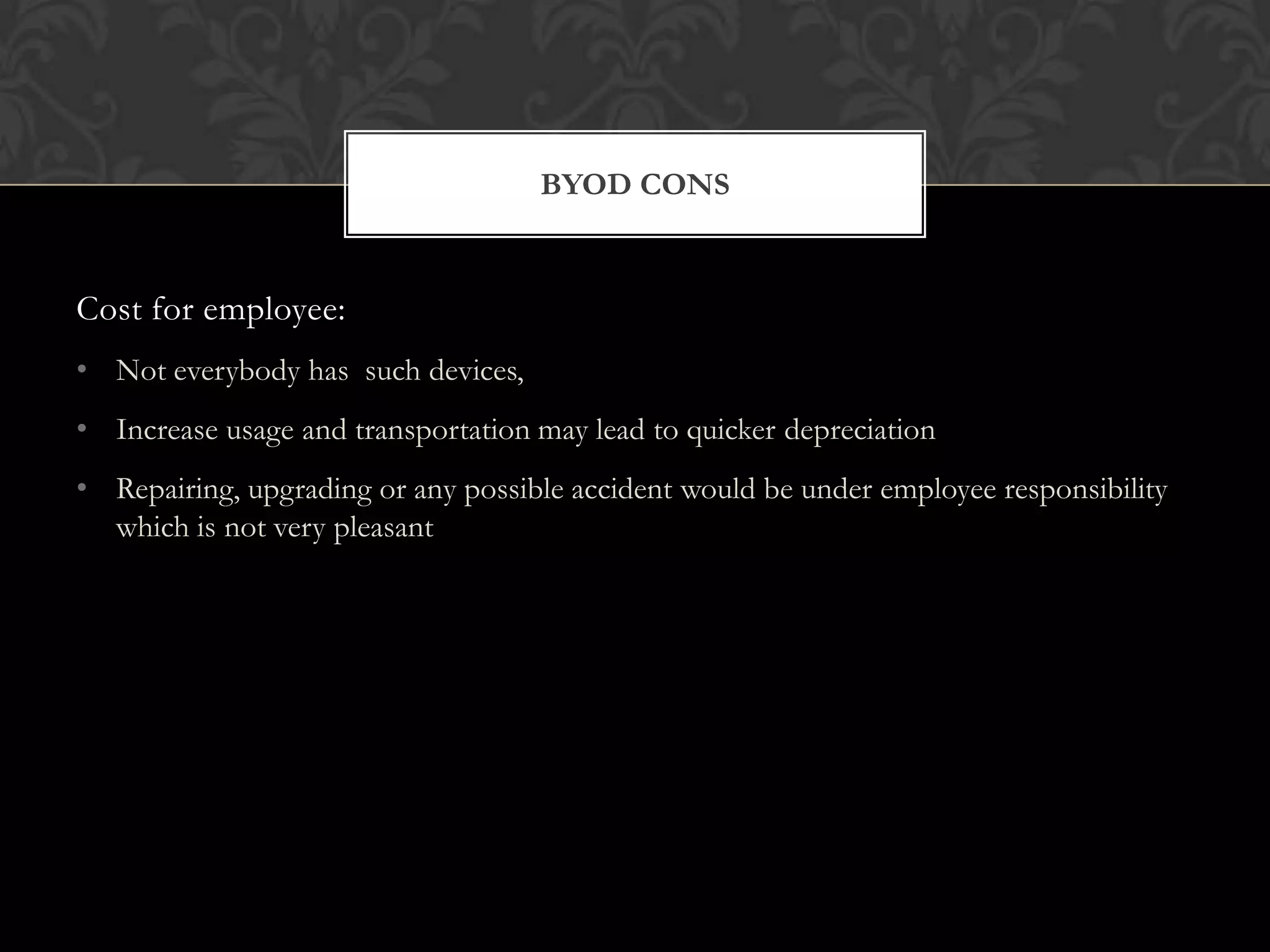 BYOD CONS

Cost for employee:

• Not everybody has  such devices,
• Increase usage and transportation may lead to quicker depreciation
• Repairing, upgrading or any possible accident would be under employee responsibility which is not very pleasant